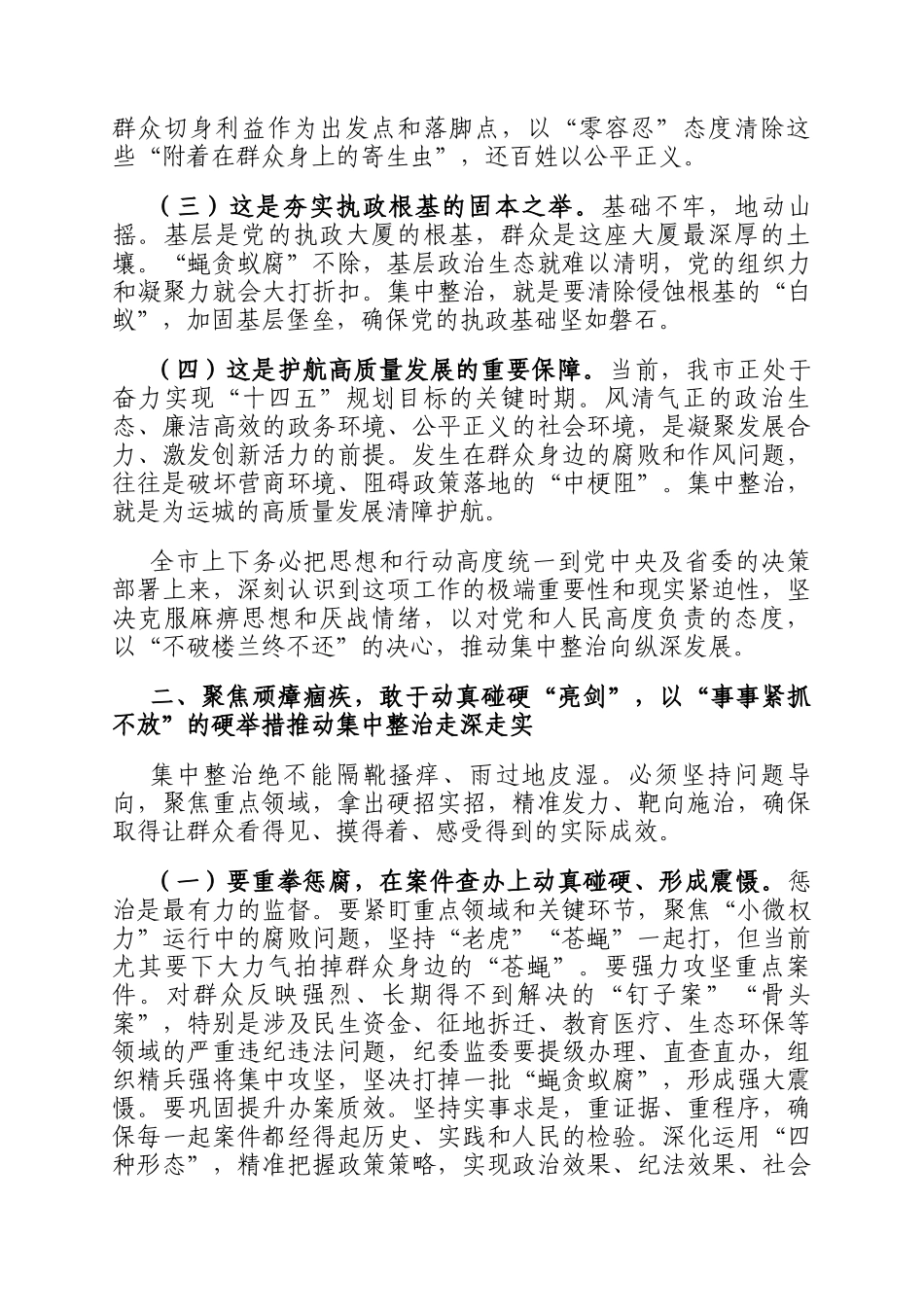 群众切身利益作为出发点和落脚点，以“零容忍”态度清除这些“附着在群众身上的寄生虫”，还百姓以公平正义。

（三）这是夯实执政根基的固本之举。基础不牢，地动山摇。基层是党的执政大厦的根基，群众是这座大厦最深厚的土壤。“蝇贪蚁腐”不除，基层政治生态就难以清明，党的组织力和凝聚力就会大打折扣。集中整治，就是要清除侵蚀根基的“白蚁”，加固基层堡垒，确保党的执政基础坚如磐石。

（四）这是护航高质量发展的重要保障。当前，我市正处于奋力实现“十四五”规划目标的关键时期。风清气正的政治生态、廉洁高效的政务环境、公平正义的社会环境，是凝聚发展合力、激发创新活力的前提。发生在群众身边的腐败和作风问题，往往是破坏营商环境、阻碍政策落地的“中梗阻”。集中整治，就是为运城的高质量发展清障护航。

全市上下务必把思想和行动高度统一到党中央及省委的决策部署上来，深刻认识到这项工作的极端重要性和现实紧迫性，坚决克服麻痹思想和厌战情绪，以对党和人民高度负责的态度，以“不破楼兰终不还”的决心，推动集中整治向纵深发展。

二、聚焦顽瘴痼疾，敢于动真碰硬“亮剑”，以“事事紧抓不放”的硬举措推动集中整治走深走实

集中整治绝不能隔靴搔痒、雨过地皮湿。必须坚持问题导向，聚焦重点领域，拿出硬招实招，精准发力、靶向施治，确保取得让群众看得见、摸得着、感受得到的实际成效。

（一）要重拳惩腐，在案件查办上动真碰硬、形成震慑。惩治是最有力的监督。要紧盯重点领域和关键环节，聚焦“小微权力”运行中的腐败问题，坚持“老虎”“苍蝇”一起打，但当前尤其要下大力气拍掉群众身边的“苍蝇”。要强力攻坚重点案件。对群众反映强烈、长期得不到解决的“钉子案”“骨头案”，特别是涉及民生资金、征地拆迁、教育医疗、生态环保等领域的严重违纪违法问题，纪委监委要提级办理、直查直办，组织精兵强将集中攻坚，坚决打掉一批“蝇贪蚁腐”，形成强大震慑。要巩固提升办案质效。坚持实事求是，重证据、重程序，确保每一起案件都经得起历史、实践和人民的检验。深化运用“四种形态”，精准把握政策策略，实现政治效果、纪法效果、社会